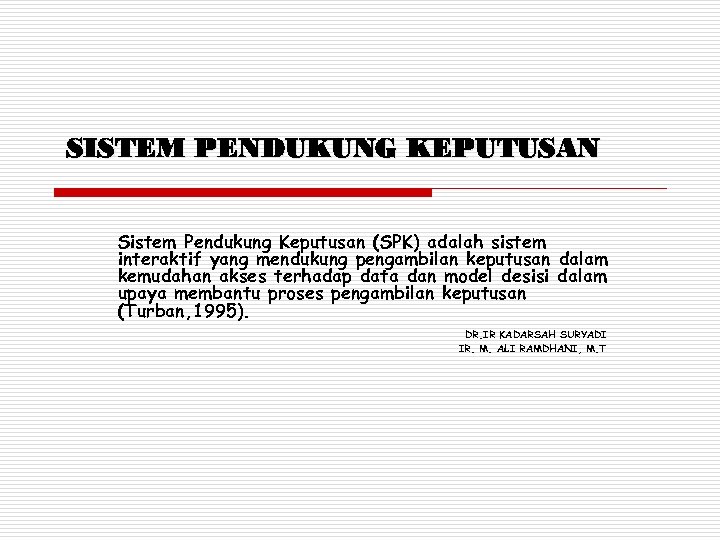 SISTEM PENDUKUNG KEPUTUSAN

Sistem Pendukung Keputusan (SPK) adalah sistem interaktif yang mendukung pengambilan keputusan dalam kemudahan akses terhadap data dan model desisi dalam upaya membantu proses pengambilan keputusan (Turban,1995).

DR.IR KADARSAH SURYADI
IR. M. ALI RAMDHANI, M.T